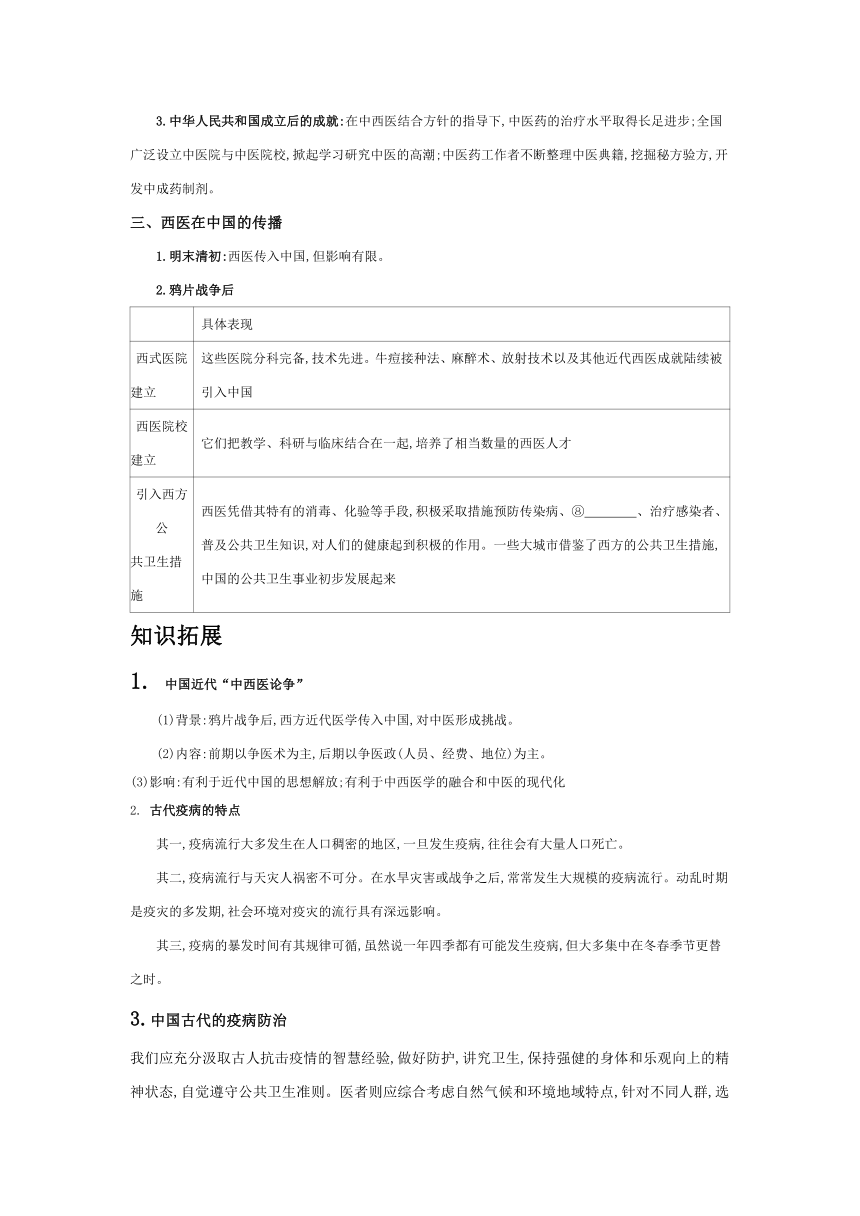 3.中华人民共和国成立后的成就:在中西医结合方针的指导下,中医药的治疗水平取得长足进步;全国广泛设立中医院与中医院校,掀起学习研究中医的高潮;中医药工作者不断整理中医典籍,挖掘秘方验方,开发中成药制剂。

三、西医在中国的传播

1.明末清初:西医传入中国,但影响有限。

2.鸦片战争后

| | 具体表现 |
|---|---|
| 西式医院建立 | 这些医院分科完备,技术先进。牛痘接种法、麻醉术、放射技术以及其他近代西医成就陆续被引入中国 |
| 西医院校建立 | 它们把教学、科研与临床结合在一起,培养了相当数量的西医人才 |
| 引入西方公共卫生措施 | 西医凭借其特有的消毒、化验等手段,积极采取措施预防传染病、⑧________、治疗感染者、普及公共卫生知识,对人们的健康起到积极的作用。一些大城市借鉴了西方的公共卫生措施,中国的公共卫生事业初步发展起来 |

知识拓展

1. 中国近代“中西医论争”

(1)背景:鸦片战争后,西方近代医学传入中国,对中医形成挑战。

(2)内容:前期以争医术为主,后期以争医政(人员、经费、地位)为主。

(3)影响:有利于近代中国的思想解放;有利于中西医学的融合和中医的现代化

2. 古代疫病的特点

其一,疫病流行大多发生在人口稠密的地区,一旦发生疫病,往往会有大量人口死亡。

其二,疫病流行与天灾人祸密不可分。在水旱灾害或战争之后,常常发生大规模的疫病流行。动乱时期是疫灾的多发期,社会环境对疫灾的流行具有深远影响。

其三,疫病的暴发时间有其规律可循,虽然说一年四季都有可能发生疫病,但大多集中在冬春季节更替之时。

3.中国古代的疫病防治

我们应充分汲取古人抗击疫情的智慧经验,做好防护,讲究卫生,保持强健的身体和乐观向上的精神状态,自觉遵守公共卫生准则。医者则应综合考虑自然气候和环境地域特点,针对不同人群,选